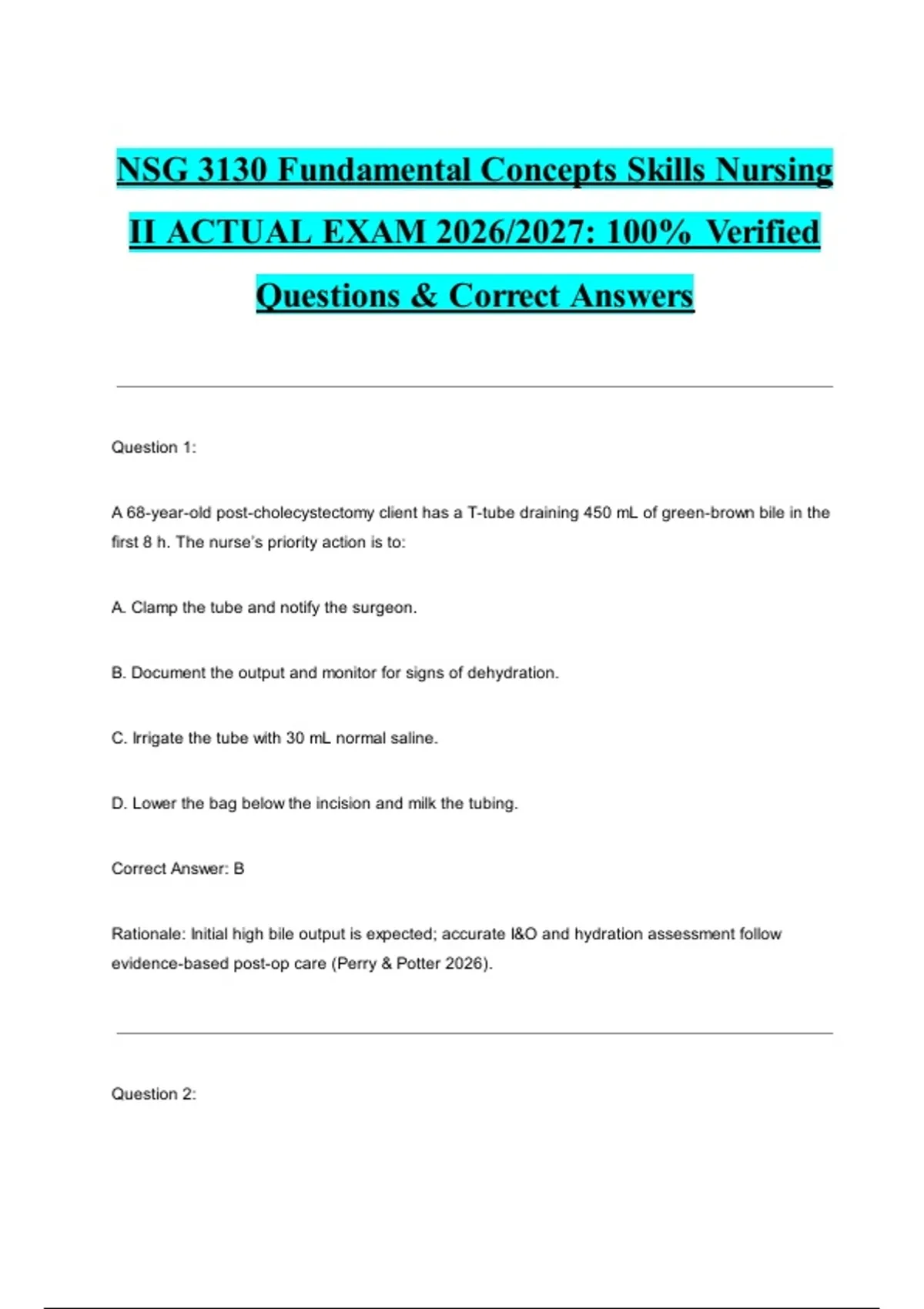 NSG 3130 Fundamental Concepts Skills Nursing II ACTUAL EXAM 2026/2027: 100% Verified Questions & Correct Answers

Question 1:

A 68-year-old post-cholecystectomy client has a T-tube draining 450 mL of green-brown bile in the first 8 h. The nurse's priority action is to:

A. Clamp the tube and notify the surgeon.

B. Document the output and monitor for signs of dehydration.

C. Irrigate the tube with 30 mL normal saline.

D. Lower the bag below the incision and milk the tubing.

Correct Answer: B

Rationale: Initial high bile output is expected; accurate I&O and hydration assessment follow evidence-based post-op care (Perry & Potter 2026).

Question 2: